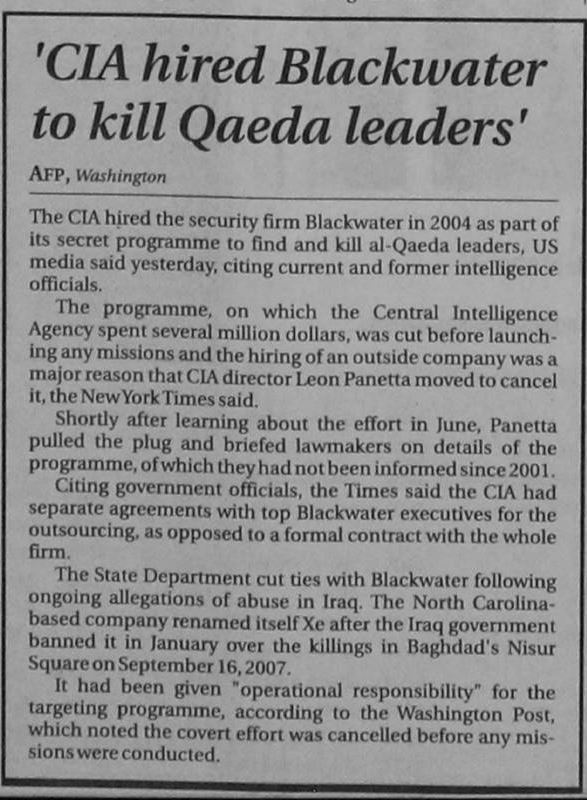 'CIA hired Blackwater to kill Qaeda leaders'

AFP, Washington

The CIA hired the security firm Blackwater in 2004 as part of its secret programme to find and kill al-Qaeda leaders, US media said yesterday, citing current and former intelligence officials.

The programme, on which the Central Intelligence Agency spent several million dollars, was cut before launching any missions and the hiring of an outside company was a major reason that CIA director Leon Panetta moved to cancel it, the New York Times said.

Shortly after learning about the effort in June, Panetta pulled the plug and briefed lawmakers on details of the programme, of which they had not been informed since 2001.

Citing government officials, the Times said the CIA had separate agreements with top Blackwater executives for the outsourcing, as opposed to a formal contract with the whole firm.

The State Department cut ties with Blackwater following ongoing allegations of abuse in Iraq. The North Carolina-based company renamed itself Xe after the Iraq government banned it in January over the killings in Baghdad's Nisur Square on September 16, 2007.

It had been given "operational responsibility" for the targeting programme, according to the Washington Post, which noted the covert effort was cancelled before any missions were conducted.